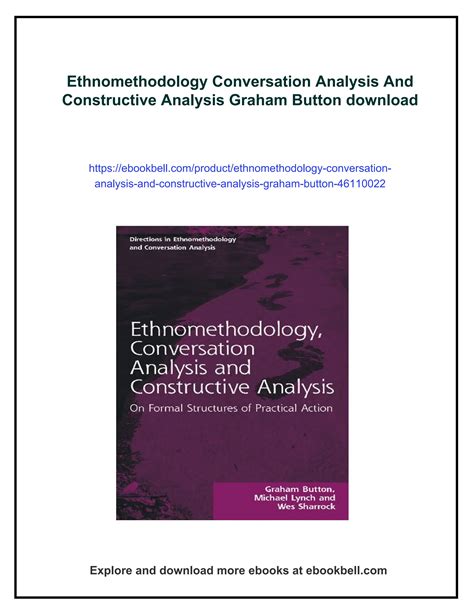 Ethnomethodology Conversation Analysis And Constructive Analysis Graham Button download

https://ebookbell.com/product/ethnomethodology-conversation-analysis-and-constructive-analysis-graham-button-46110022

Directions in Ethnomethodology and Conversation Analysis

Ethnomethodology, Conversation Analysis and Constructive Analysis

On Formal Structures of Practical Action

Graham Button, Michael Lynch and Wes Sharrock

Explore and download more ebooks at ebookbell.com